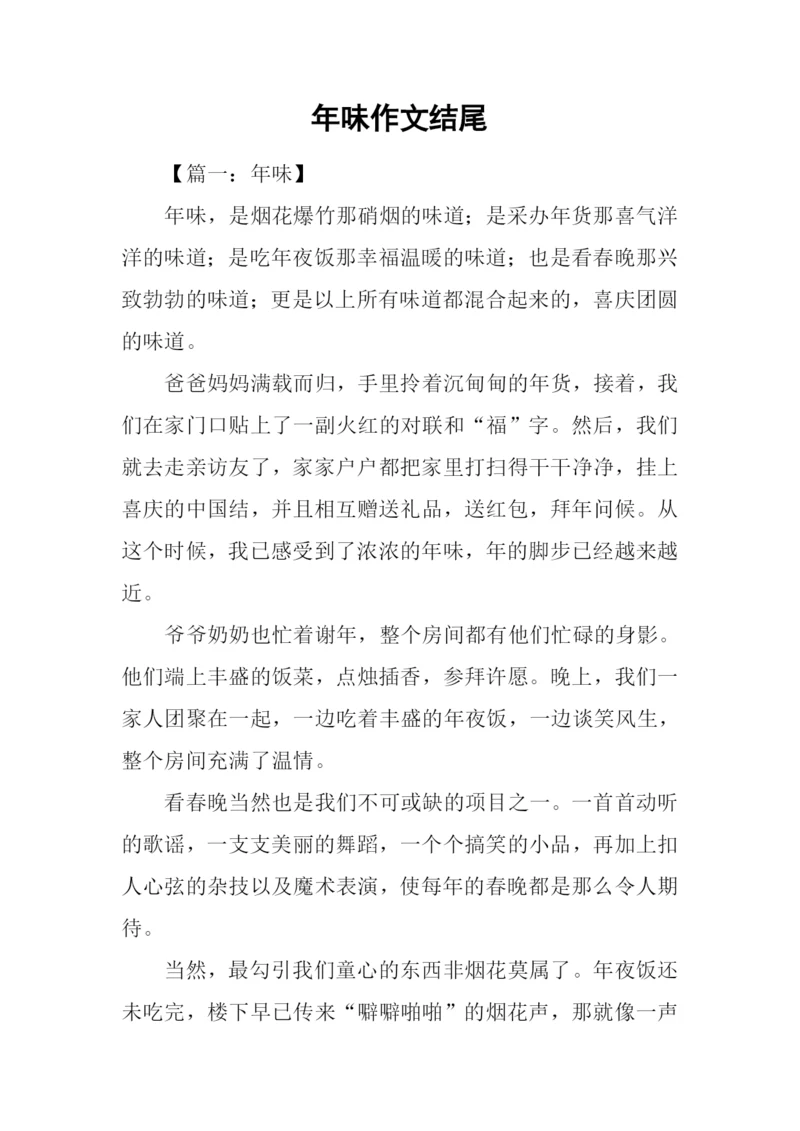 年味作文结尾

【篇一：年味】

年味，是烟花爆竹那硝烟的味道；是采办年货那喜气洋洋的味道；是吃年夜饭那幸福温暖的味道；也是看春晚那兴致勃勃的味道；更是以上所有味道都混合起来的，喜庆团圆的味道。

爸爸妈妈满载而归，手里拎着沉甸甸的年货，接着，我们在家门口贴上了一副火红的对联和“福”字。然后，我们就去走亲访友了，家家户户都把家里打扫得干干净净，挂上喜庆的中国结，并且相互赠送礼品，送红包，拜年问候。从这个时候，我已感受到了浓浓的年味，年的脚步已经越来越近。

爷爷奶奶也忙着谢年，整个房间都有他们忙碌的身影。他们端上丰盛的饭菜，点烛插香，参拜许愿。晚上，我们一家人团聚在一起，一边吃着丰盛的年夜饭，一边谈笑风生，整个房间充满了温情。

看春晚当然也是我们不可或缺的项目之一。一首首动听的歌谣，一支支美丽的舞蹈，一个个搞笑的小品，再加上扣人心弦的杂技以及魔术表演，使每年的春晚都是那么令人期待。

当然，最勾引我们童心的东西非烟花莫属了。年夜饭还未吃完，楼下早已传来“噼噼啪啪”的烟花声，那就像一声